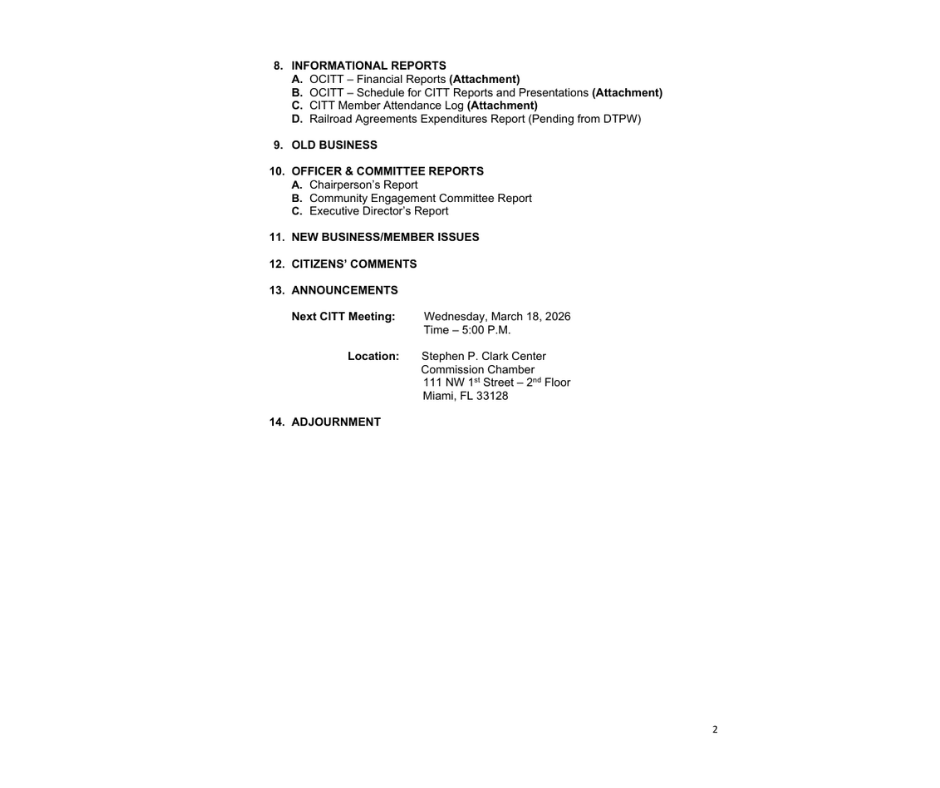 8. INFORMATIONAL REPORTS
A. OCITT – Financial Reports (Attachment)
B. OCITT – Schedule for CITT Reports and Presentations (Attachment)
C. CITT Member Attendance Log (Attachment)
D. Railroad Agreements Expenditures Report (Pending from DTPW)

9. OLD BUSINESS

10. OFFICER & COMMITTEE REPORTS
A. Chairperson's Report
B. Community Engagement Committee Report
C. Executive Director's Report

11. NEW BUSINESS/MEMBER ISSUES

12. CITIZENS' COMMENTS

13. ANNOUNCEMENTS

Next CITT Meeting: Wednesday, March 18, 2026
Time – 5:00 P.M.

Location: Stephen P. Clark Center
Commission Chamber
111 NW 1$^{st}$ Street – 2$^{nd}$ Floor
Miami, FL 33128

14. ADJOURNMENT

2